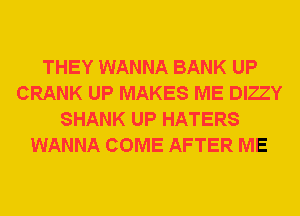 THEY WANNA BANK UP
CRANK UP MAKES ME DIZZY
SHANK UP HATERS
WANNA COME AFTER ME